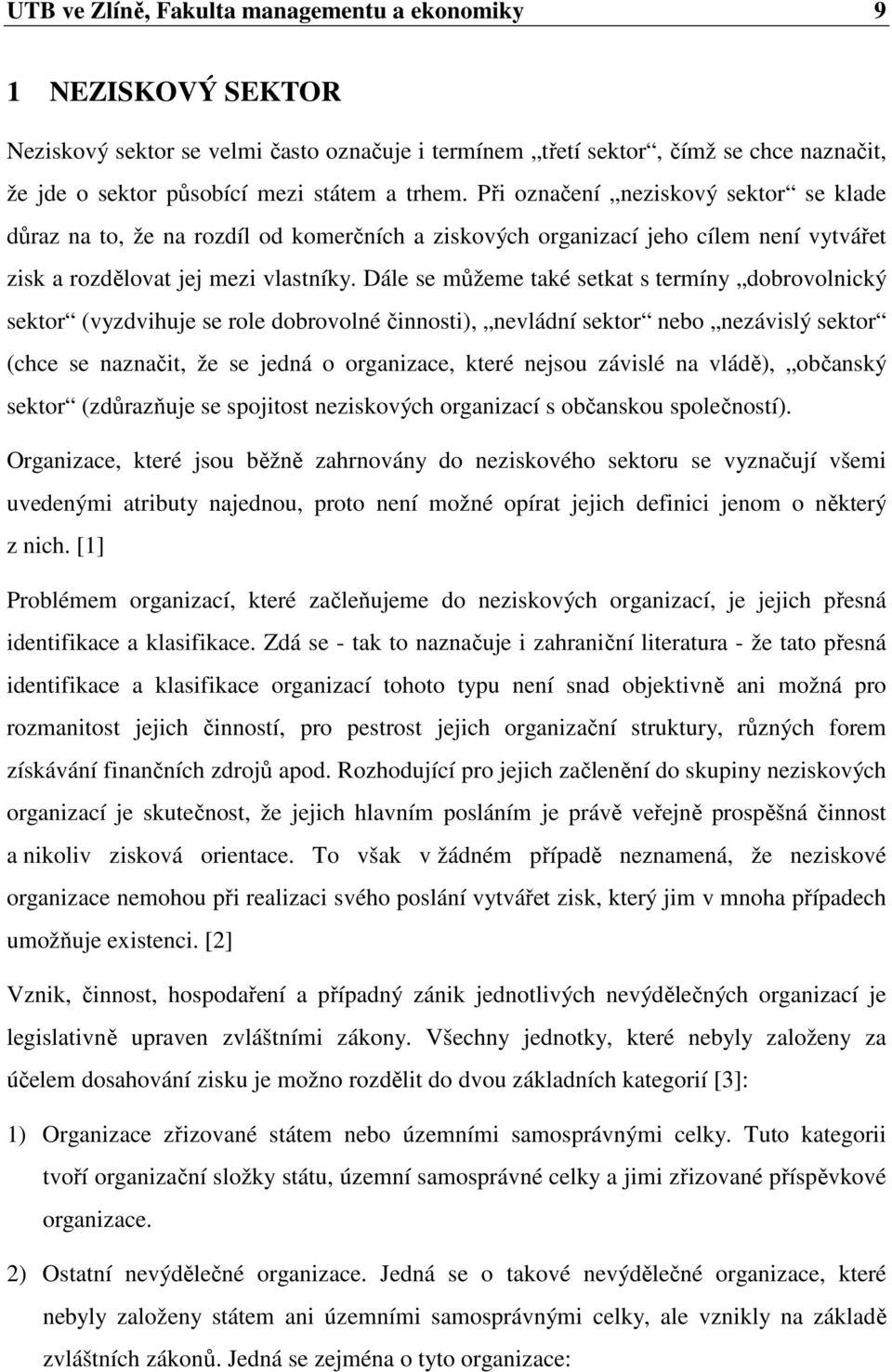 UTB ve Zlíně, Fakulta managementu a ekonomiky 9

1 NEZISKOVÝ SEKTOR

Neziskový sektor se velmi často označuje i termínem „třetí sektor“, čímž se chce naznačit, že jde o sektor působící mezi státem a trhem. Při označení „neziskový sektor“ se klade důraz na to, že na rozdíl od komerčních a ziskových organizací jeho cílem není vytvářet zisk a rozdělovat jej mezi vlastníky. Dále se můžeme také setkat s termíny „dobrovolnický sektor“ (vyzdvihuje se role dobrovolné činnosti), „nevládní sektor“ nebo „nezávislý sektor“ (chce se naznačit, že se jedná o organizace, které nejsou závislé na vládě), „občanský sektor“ (zdůrazňuje se spojitost neziskových organizací s občanskou společností).

Organizace, které jsou běžně zahrnovány do neziskového sektoru se vyznačují všemi uvedenými atributy najednou, proto není možné opírat jejich definici jenom o některý z nich. [1]

Problémem organizací, které začleňujeme do neziskových organizací, je jejich přesná identifikace a klasifikace. Zdá se - tak to naznačuje i zahraniční literatura - že tato přesná identifikace a klasifikace organizací tohoto typu není snad objektivně ani možná pro rozmanitost jejich činností, pro pestrost jejich organizační struktury, různých forem získávání finančních zdrojů apod. Rozhodující pro jejich začlenění do skupiny neziskových organizací je skutečnost, že jejich hlavním posláním je právě veřejně prospěšná činnost a nikoliv zisková orientace. To však v žádném případě neznamená, že neziskové organizace nemohou při realizaci svého poslání vytvářet zisk, který jim v mnoha případech umožňuje existenci. [2]

Vznik, činnost, hospodaření a případný zánik jednotlivých nevýdělečných organizací je legislativně upraven zvláštními zákony. Všechny jednotky, které nebyly založeny za účelem dosahování zisku je možno rozdělit do dvou základních kategorií [3]:

1) Organizace zřizované státem nebo územními samosprávnými celky. Tuto kategorii tvoří organizační složky státu, územní samosprávné celky a jimi zřizované příspěvkové organizace.

2) Ostatní nevýdělečné organizace. Jedná se o takové nevýdělečné organizace, které nebyly založeny státem ani územními samosprávnými celky, ale vznikly na základě zvláštních zákonů. Jedná se zejména o tyto organizace: